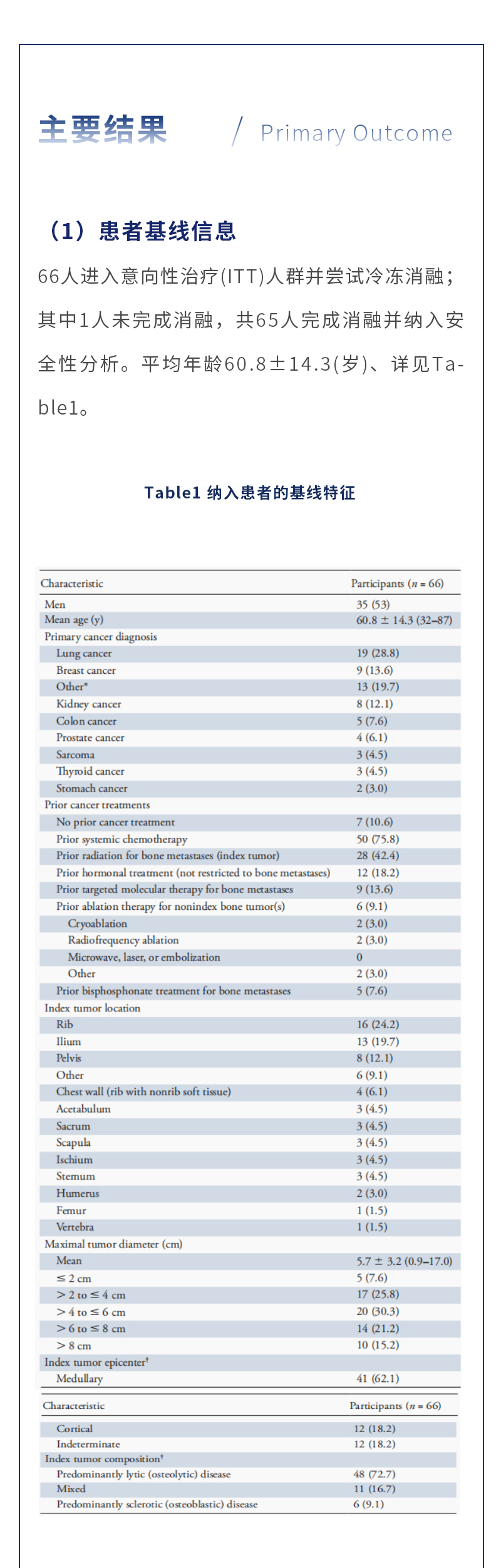 主要结果 / Primary Outcome

（1）患者基线信息

66人进入意向性治疗(ITT)人群并尝试冷冻消融；其中1人未完成消融，共65人完成消融并纳入安全性分析。平均年龄60.8±14.3(岁)、详见Table1。

Table1 纳入患者的基线特征

| Characteristic | Participants ($n$ = 66) |
|---|---|
| Men | 35 (53) |
| Mean age (y) | 60.8 ± 14.3 (32–87) |
| Primary cancer diagnosis | |
| Lung cancer | 19 (28.8) |
| Breast cancer | 9 (13.6) |
| Other* | 13 (19.7) |
| Kidney cancer | 8 (12.1) |
| Colon cancer | 5 (7.6) |
| Prostate cancer | 4 (6.1) |
| Sarcoma | 3 (4.5) |
| Thyroid cancer | 3 (4.5) |
| Stomach cancer | 2 (3.0) |
| Prior cancer treatments | |
| No prior cancer treatment | 7 (10.6) |
| Prior systemic chemotherapy | 50 (75.8) |
| Prior radiation for bone metastases (index tumor) | 28 (42.4) |
| Prior hormonal treatment (not restricted to bone metastases) | 12 (18.2) |
| Prior targeted molecular therapy for bone metastases | 9 (13.6) |
| Prior ablation therapy for nonindex bone tumor(s) | 6 (9.1) |
| Cryoablation | 2 (3.0) |
| Radiofrequency ablation | 2 (3.0) |
| Microwave, laser, or embolization | 0 |
| Other | 2 (3.0) |
| Prior bisphosphonate treatment for bone metastases | 5 (7.6) |
| Index tumor location | |
| Rib | 16 (24.2) |
| Ilium | 13 (19.7) |
| Pelvis | 8 (12.1) |
| Other | 6 (9.1) |
| Chest wall (rib with nonrib soft tissue) | 4 (6.1) |
| Acetabulum | 3 (4.5) |
| Sacrum | 3 (4.5) |
| Scapula | 3 (4.5) |
| Ischium | 3 (4.5) |
| Sternum | 3 (4.5) |
| Humerus | 2 (3.0) |
| Femur | 1 (1.5) |
| Vertebra | 1 (1.5) |
| Maximal tumor diameter (cm) | |
| Mean | 5.7 ± 3.2 (0.9–17.0) |
| ≤ 2 cm | 5 (7.6) |
| > 2 to ≤ 4 cm | 17 (25.8) |
| > 4 to ≤ 6 cm | 20 (30.3) |
| > 6 to ≤ 8 cm | 14 (21.2) |
| > 8 cm | 10 (15.2) |
| Index tumor epicenter† | |
| Medullary | 41 (62.1) |

| Characteristic | Participants ($n$ = 66) |
|---|---|
| Cortical | 12 (18.2) |
| Indeterminate | 12 (18.2) |
| Index tumor composition† | |
| Predominantly lytic (osteolytic) disease | 48 (72.7) |
| Mixed | 11 (16.7) |
| Predominantly sclerotic (osteoblastic) disease | 6 (9.1) |